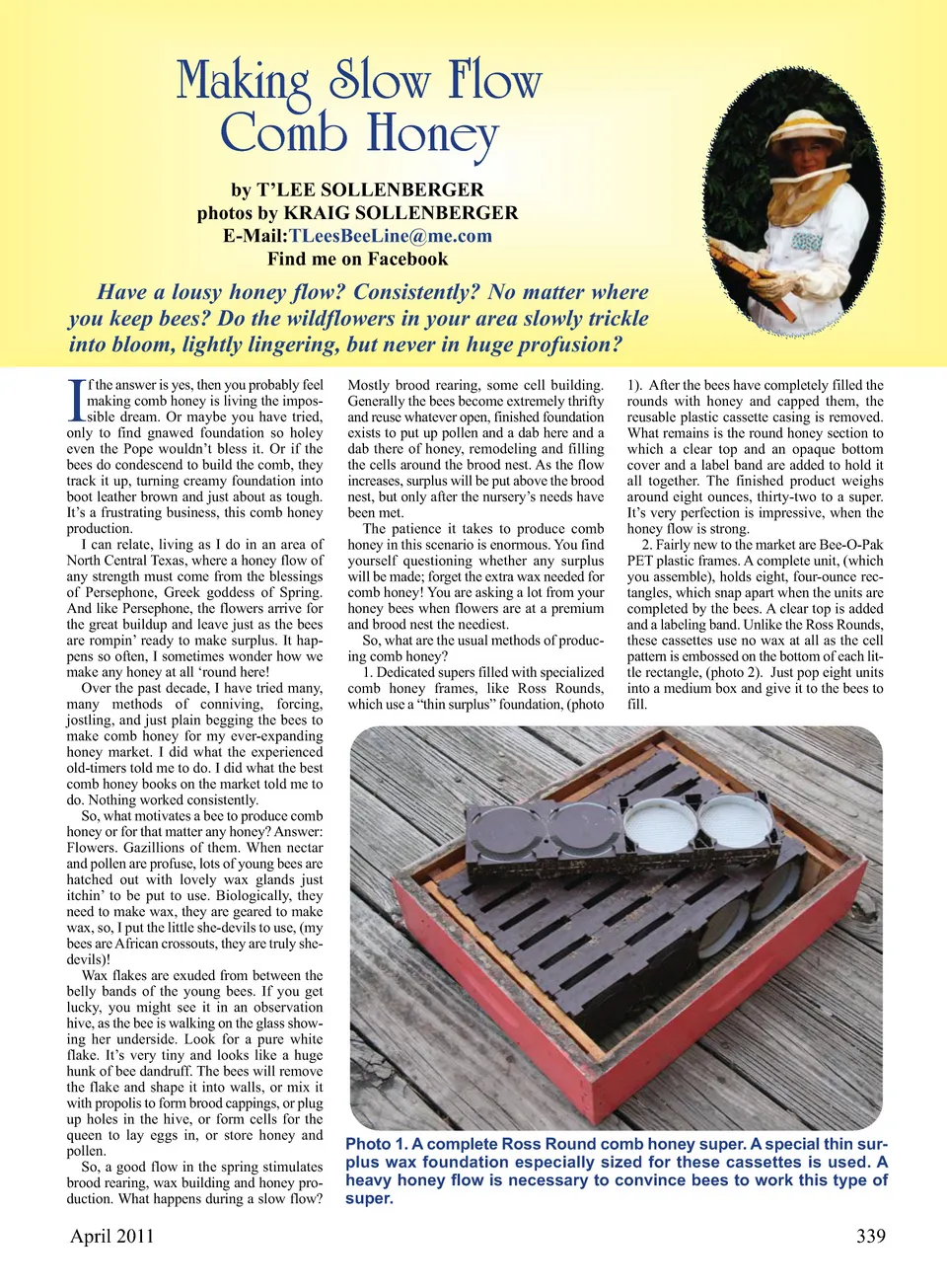 Making Slow Flow Comb Honey

by T'LEE SOLLENBERGER
photos by KRAIG SOLLENBERGER
E-Mail:TLeesBeeLine@me.com
Find me on Facebook

Have a lousy honey flow? Consistently? No matter where you keep bees? Do the wildflowers in your area slowly trickle into bloom, lightly lingering, but never in huge profusion?

If the answer is yes, then you probably feel making comb honey is living the impossible dream. Or maybe you have tried, only to find gnawed foundation so holey even the Pope wouldn't bless it. Or if the bees do condescend to build the comb, they track it up, turning creamy foundation into boot leather brown and just about as tough. It's a frustrating business, this comb honey production.

I can relate, living as I do in an area of North Central Texas, where a honey flow of any strength must come from the blessings of Persephone, Greek goddess of Spring. And like Persephone, the flowers arrive for the great buildup and leave just as the bees are rompin' ready to make surplus. It happens so often, I sometimes wonder how we make any honey at all 'round here!

Over the past decade, I have tried many, many methods of conniving, forcing, jostling, and just plain begging the bees to make comb honey for my ever-expanding honey market. I did what the experienced old-timers told me to do. I did what the best comb honey books on the market told me to do. Nothing worked consistently.

So, what motivates a bee to produce comb honey or for that matter any honey? Answer: Flowers. Gazillions of them. When nectar and pollen are profuse, lots of young bees are hatched out with lovely wax glands just itchin' to be put to use. Biologically, they need to make wax, they are geared to make wax, so, I put the little she-devils to use, (my bees are African crossouts, they are truly she-devils)!

Wax flakes are exuded from between the belly bands of the young bees. If you get lucky, you might see it in an observation hive, as the bee is walking on the glass showing her underside. Look for a pure white flake. It's very tiny and looks like a huge hunk of bee dandruff. The bees will remove the flake and shape it into walls, or mix it with propolis to form brood cappings, or plug up holes in the hive, or form cells for the queen to lay eggs in, or store honey and pollen.

So, a good flow in the spring stimulates brood rearing, wax building and honey production. What happens during a slow flow? Mostly brood rearing, some cell building. Generally the bees become extremely thrifty and reuse whatever open, finished foundation exists to put up pollen and a dab here and a dab there of honey, remodeling and filling the cells around the brood nest. As the flow increases, surplus will be put above the brood nest, but only after the nursery's needs have been met.

The patience it takes to produce comb honey in this scenario is enormous. You find yourself questioning whether any surplus will be made; forget the extra wax needed for comb honey! You are asking a lot from your honey bees when flowers are at a premium and brood nest the neediest.

So, what are the usual methods of producing comb honey?

1. Dedicated supers filled with specialized comb honey frames, like Ross Rounds, which use a "thin surplus" foundation, (photo 1). After the bees have completely filled the rounds with honey and capped them, the reusable plastic cassette casing is removed. What remains is the round honey section to which a clear top and an opaque bottom cover and a label band are added to hold it all together. The finished product weighs around eight ounces, thirty-two to a super. It's very perfection is impressive, when the honey flow is strong.

2. Fairly new to the market are Bee-O-Pak PET plastic frames. A complete unit, (which you assemble), holds eight, four-ounce rectangles, which snap apart when the units are completed by the bees. A clear top is added and a labeling band. Unlike the Ross Rounds, these cassettes use no wax at all as the cell pattern is embossed on the bottom of each little rectangle, (photo 2). Just pop eight units into a medium box and give it to the bees to fill.

Photo 1. A complete Ross Round comb honey super. A special thin surplus wax foundation especially sized for these cassettes is used. A heavy honey flow is necessary to convince bees to work this type of super.

April 2011

339